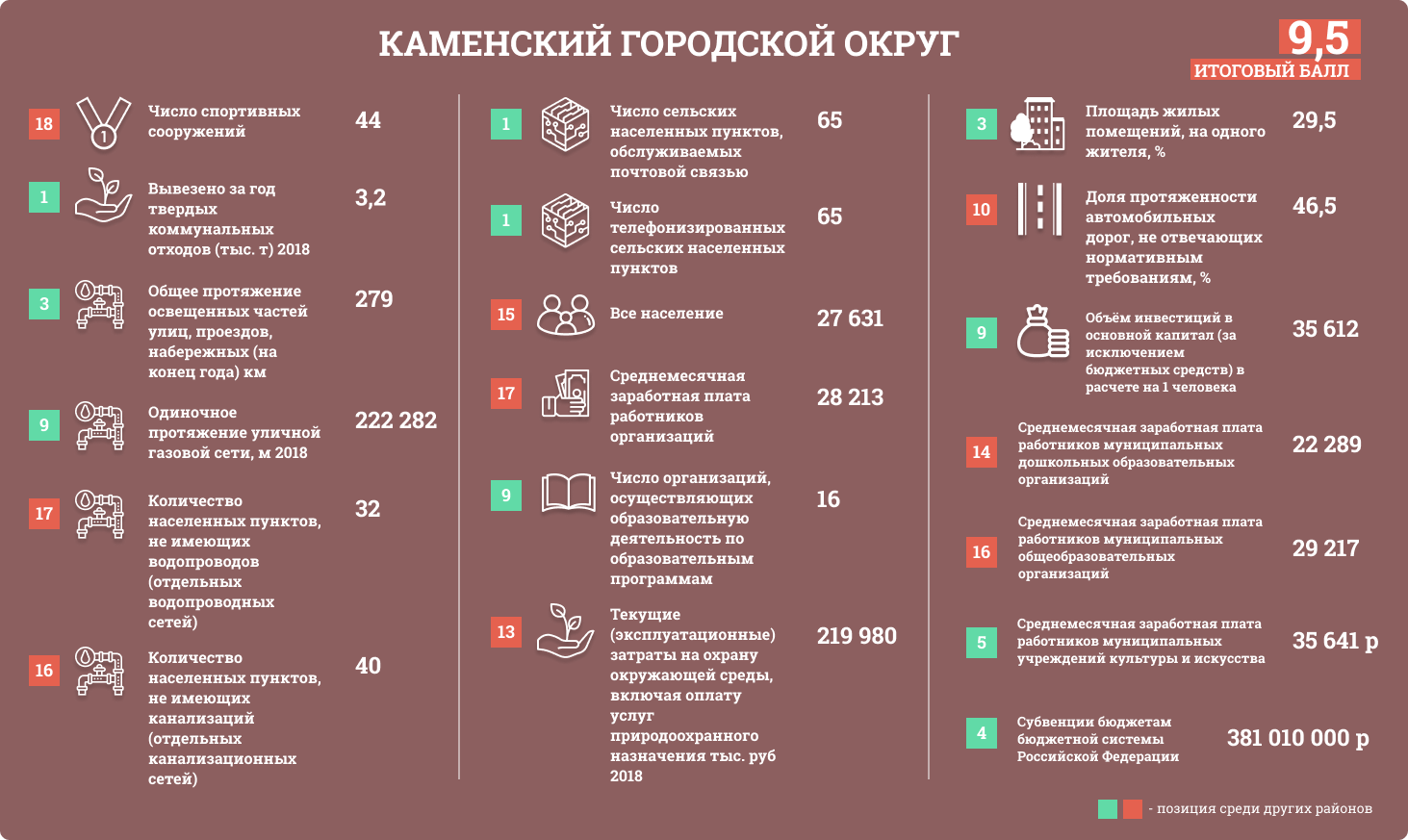 КАМЕНСКИЙ ГОРОДСКОЙ ОКРУГ

9,5
ИТОГОВЫЙ БАЛЛ

18 Число спортивных сооружений 44

1 Вывезено за год твердых коммунальных отходов (тыс. т) 2018 3,2

3 Общее протяжение освещенных частей улиц, проездов, набережных (на конец года) км 279

9 Одиночное протяжение уличной газовой сети, м 2018 222 282

17 Количество населенных пунктов, не имеющих водопроводов (отдельных водопроводных сетей) 32

16 Количество населенных пунктов, не имеющих канализаций (отдельных канализационных сетей) 40

1 Число сельских населенных пунктов, обслуживаемых почтовой связью 65

1 Число телефонизированных сельских населенных пунктов 65

15 Все население 27 631

17 Среднемесячная заработная плата работников организаций 28 213

9 Число организаций, осуществляющих образовательную деятельность по образовательным программам 16

13 Текущие (эксплуатационные) затраты на охрану окружающей среды, включая оплату услуг природоохранного назначения тыс. руб 2018 219 980

3 Площадь жилых помещений, на одного жителя, % 29,5

10 Доля протяженности автомобильных дорог, не отвечающих нормативным требованиям, % 46,5

9 Объём инвестиций в основной капитал (за исключением бюджетных средств) в расчете на 1 человека 35 612

14 Среднемесячная заработная плата работников муниципальных дошкольных образовательных организаций 22 289

16 Среднемесячная заработная плата работников муниципальных общеобразовательных организаций 29 217

5 Среднемесячная заработная плата работников муниципальных учреждений культуры и искусства 35 641 р

4 Субвенции бюджетам бюджетной системы Российской Федерации 381 010 000 р

- позиция среди других районов